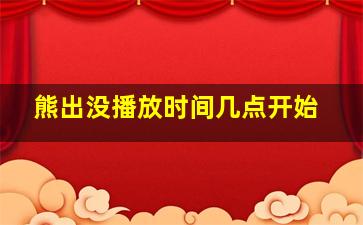 熊出没播放时间几点开始